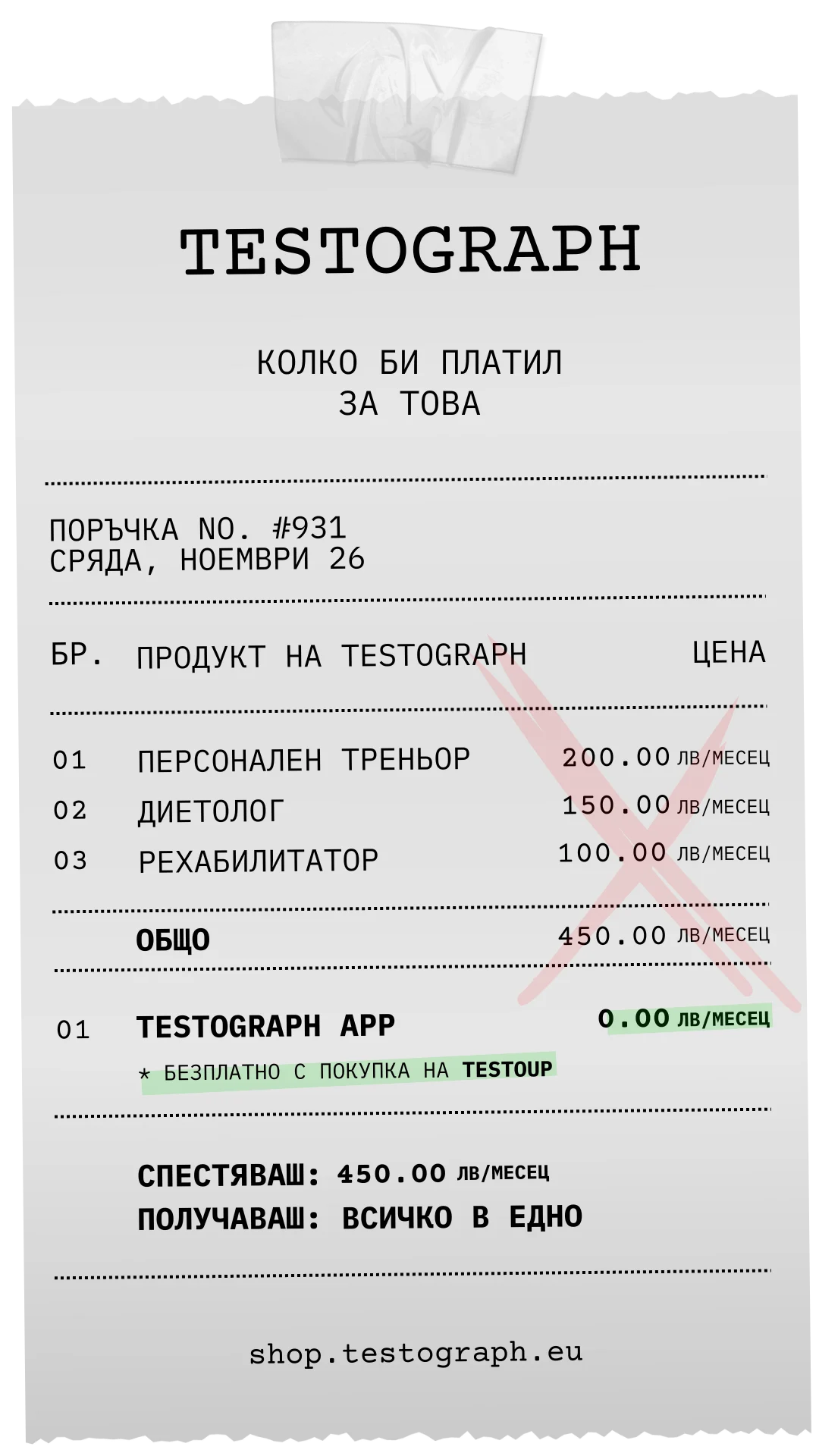 TESTOGRAPH

КОЛКО БИ ПЛАТИЛ
ЗА ТОВА

ПОРЪЧКА NO. #931
СРЯДА, НОЕМВРИ 26

| БР. | ПРОДУКТ НА TESTOGRAPH | ЦЕНА |
|---|---|---|
| 01 | ПЕРСОНАЛЕН ТРЕНЬОР | 200.00 ЛВ/МЕСЕЦ |
| 02 | ДИЕТОЛОГ | 150.00 ЛВ/МЕСЕЦ |
| 03 | РЕХАБИЛИТАТОР | 100.00 ЛВ/МЕСЕЦ |
| | ОБЩО | 450.00 ЛВ/МЕСЕЦ |
| 01 | TESTOGRAPH APP | 0.00 ЛВ/МЕСЕЦ |

* БЕЗПЛАТНО С ПОКУПКА НА TESTOUP

СПЕСТЯВАШ: 450.00 ЛВ/МЕСЕЦ
ПОЛУЧАВАШ: ВСИЧКО В ЕДНО

shop.testograph.eu